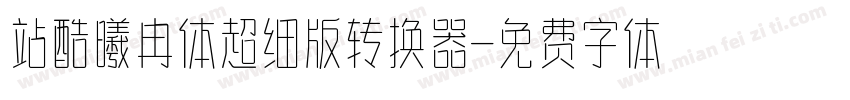 站酷曦冉体超细版转换器-免费字体

www.mian fei zi ti.com